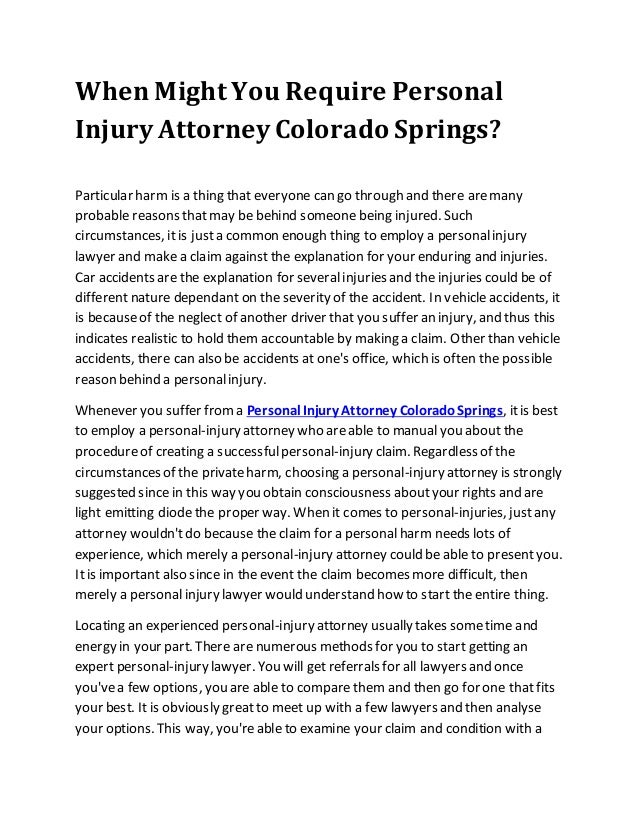 When Might You Require Personal Injury Attorney Colorado Springs?

Particular harm is a thing that everyone can go through and there are many probable reasons that may be behind someone being injured. Such circumstances, it is just a common enough thing to employ a personal injury lawyer and make a claim against the explanation for your enduring and injuries. Car accidents are the explanation for several injuries and the injuries could be of different nature dependant on the severity of the accident. In vehicle accidents, it is because of the neglect of another driver that you suffer an injury, and thus this indicates realistic to hold them accountable by making a claim. Other than vehicle accidents, there can also be accidents at one's office, which is often the possible reason behind a personal injury.

Whenever you suffer from a Personal Injury Attorney Colorado Springs, it is best to employ a personal-injury attorney who are able to manual you about the procedure of creating a successful personal-injury claim. Regardless of the circumstances of the private harm, choosing a personal-injury attorney is strongly suggested since in this way you obtain consciousness about your rights and are light emitting diode the proper way. When it comes to personal-injuries, just any attorney wouldn't do because the claim for a personal harm needs lots of experience, which merely a personal-injury attorney could be able to present you. It is important also since in the event the claim becomes more difficult, then merely a personal injury lawyer would understand how to start the entire thing.

Locating an experienced personal-injury attorney usually takes some time and energy in your part. There are numerous methods for you to start getting an expert personal-injury lawyer. You will get referrals for all lawyers and once you've a few options, you are able to compare them and then go for one that fits your best. It is obviously great to meet up with a few lawyers and then analyse your options. This way, you're able to examine your claim and condition with a